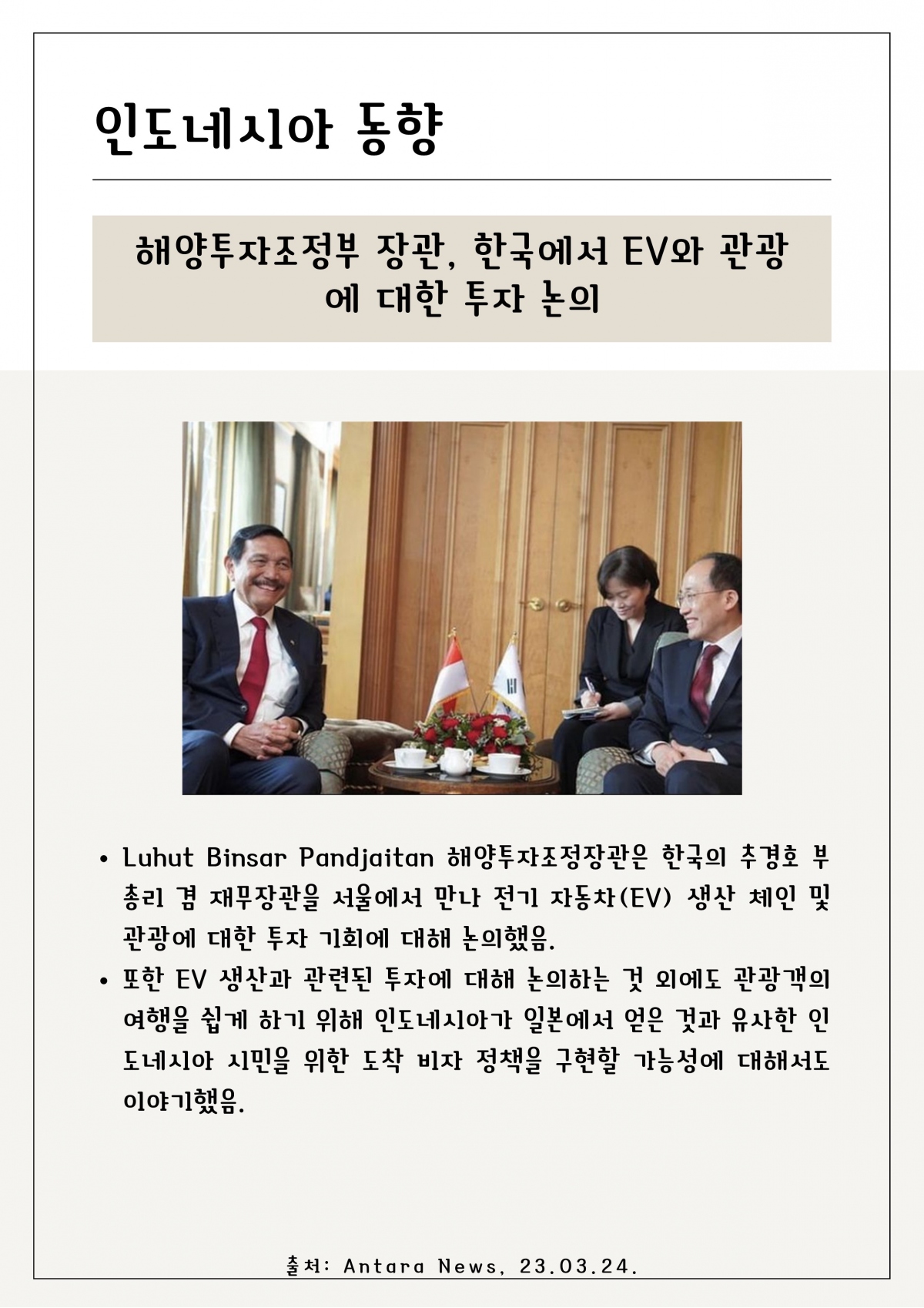 인도네시아 동향

해양투자조정부 장관, 한국에서 EV와 관광에 대한 투자 논의

• Luhut Binsar Pandjaitan 해양투자조정장관은 한국의 추경호 부총리 겸 재무장관을 서울에서 만나 전기 자동차(EV) 생산 체인 및 관광에 대한 투자 기회에 대해 논의했음.
• 또한 EV 생산과 관련된 투자에 대해 논의하는 것 외에도 관광객의 여행을 쉽게 하기 위해 인도네시아가 일본에서 얻은 것과 유사한 인도네시아 시민을 위한 도착 비자 정책을 구현할 가능성에 대해서도 이야기했음.

출처: Antara News, 23.03.24.